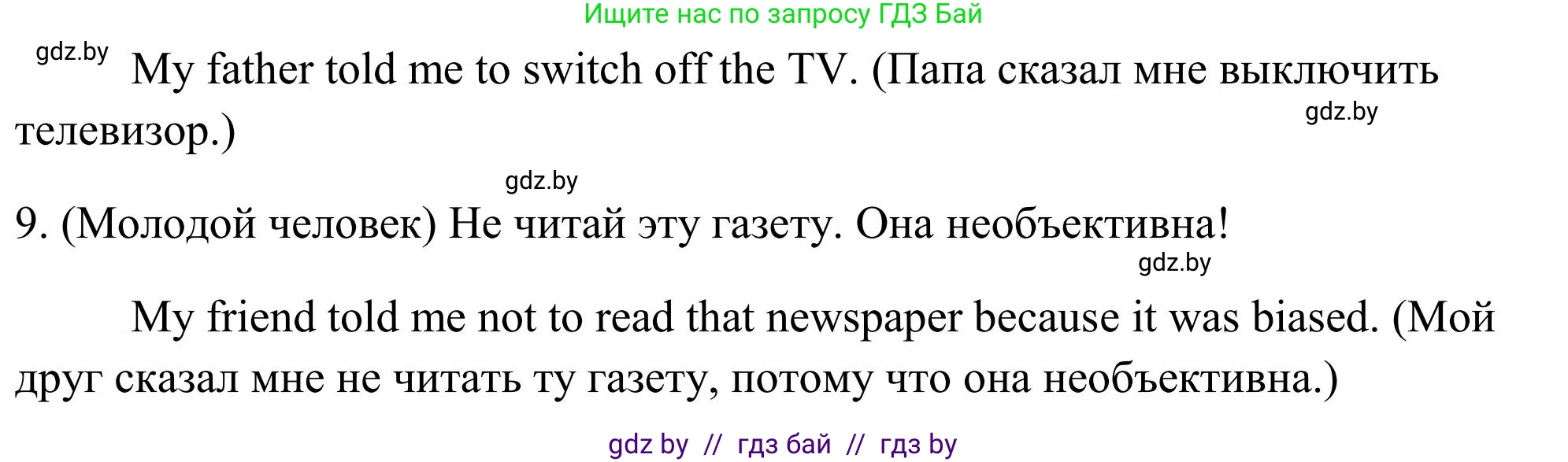 Ищите нас по запросу ГДЗ Бай

gdz.by

My father told me to switch off the TV. (Папа сказал мне выключить телевизор.)

gdz.by

gdz.by

9. (Молодой человек) Не читай эту газету. Она необъективна!

gdz.by

My friend told me not to read that newspaper because it was biased. (Мой друг сказал мне не читать ту газету, потому что она необъективна.)

gdz by // гдз бай // гдз by